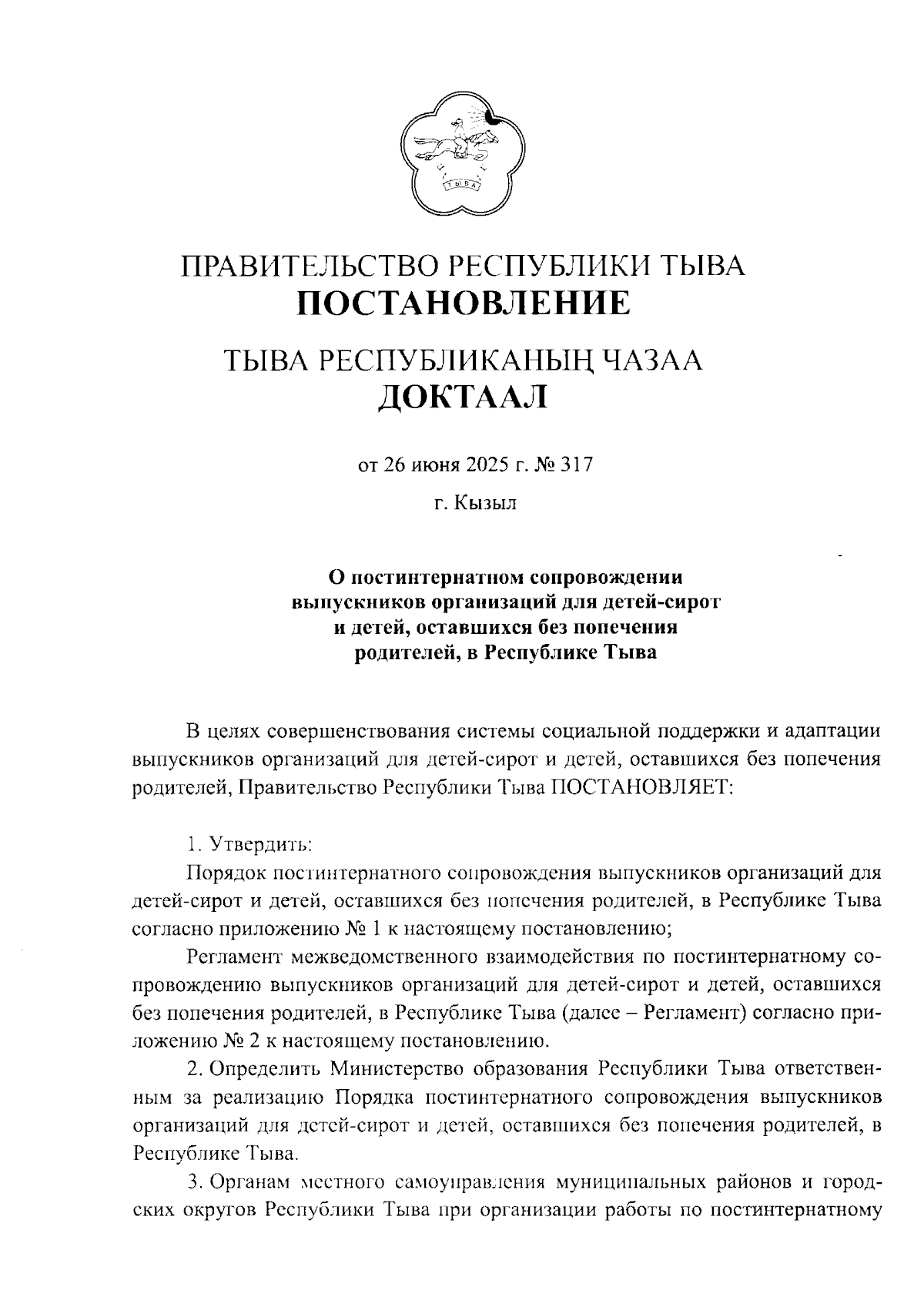 ТЫВА

ПРАВИТЕЛЬСТВО РЕСПУБЛИКИ ТЫВА
ПОСТАНОВЛЕНИЕ

ТЫВА РЕСПУБЛИКАНЫҢ ЧАЗАА
ДОКТААЛ

от 26 июня 2025 г. № 317

г. Кызыл

О постинтернатном сопровождении выпускников организаций для детей-сирот и детей, оставшихся без попечения родителей, в Республике Тыва

В целях совершенствования системы социальной поддержки и адаптации выпускников организаций для детей-сирот и детей, оставшихся без попечения родителей, Правительство Республики Тыва ПОСТАНОВЛЯЕТ:

1. Утвердить:

Порядок постинтернатного сопровождения выпускников организаций для детей-сирот и детей, оставшихся без попечения родителей, в Республике Тыва согласно приложению № 1 к настоящему постановлению;

Регламент межведомственного взаимодействия по постинтернатному сопровождению выпускников организаций для детей-сирот и детей, оставшихся без попечения родителей, в Республике Тыва (далее – Регламент) согласно приложению № 2 к настоящему постановлению.

2. Определить Министерство образования Республики Тыва ответственным за реализацию Порядка постинтернатного сопровождения выпускников организаций для детей-сирот и детей, оставшихся без попечения родителей, в Республике Тыва.

3. Органам местного самоуправления муниципальных районов и городских округов Республики Тыва при организации работы по постинтернатному